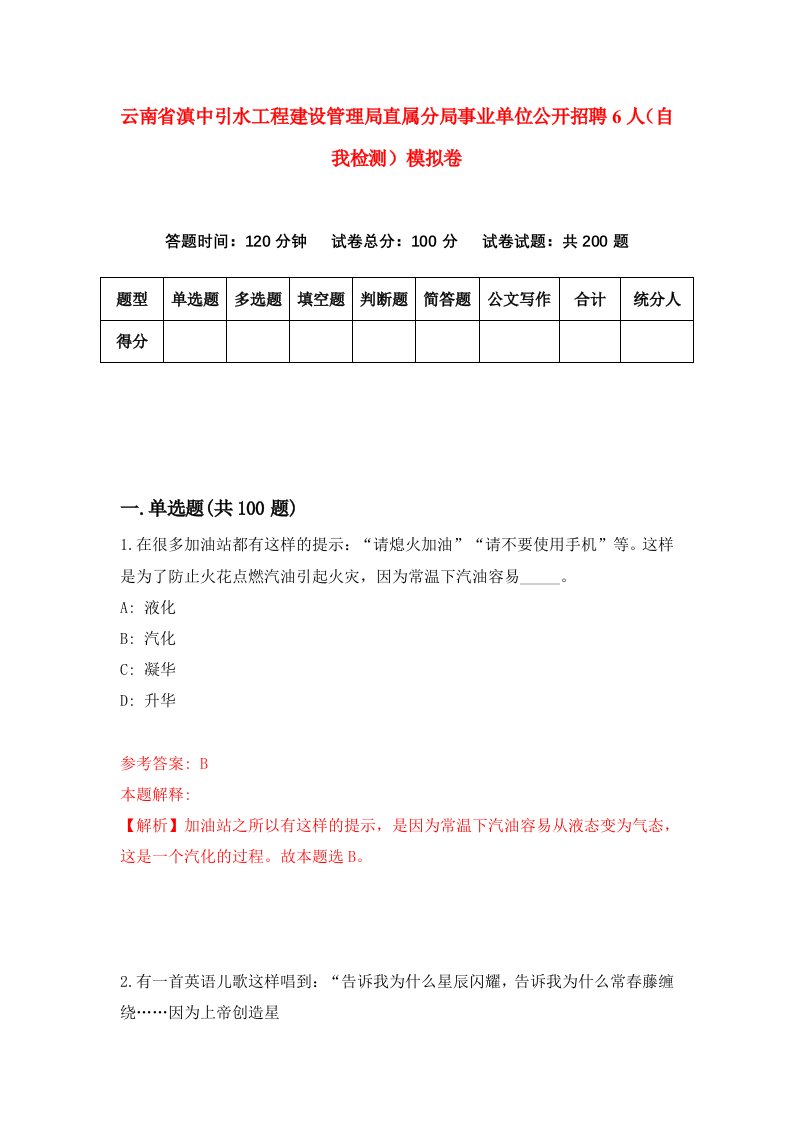 云南省滇中引水工程建设管理局直属分局事业单位公开招聘6人（自我检测）模拟卷

答题时间：120分钟　试卷总分：100分　试卷试题：共200题

| 题型 | 单选题 | 多选题 | 填空题 | 判断题 | 简答题 | 公文写作 | 合计 | 统分人 |
|---|---|---|---|---|---|---|---|---|
| 得分 | | | | | | | | |

一.单选题(共100题)

1.在很多加油站都有这样的提示：“请熄火加油”“请不要使用手机”等。这样是为了防止火花点燃汽油引起火灾，因为常温下汽油容易_____。

A: 液化

B: 汽化

C: 凝华

D: 升华

参考答案: B

本题解释:

【解析】加油站之所以有这样的提示，是因为常温下汽油容易从液态变为气态，这是一个汽化的过程。故本题选B。

2.有一首英语儿歌这样唱到：“告诉我为什么星辰闪耀，告诉我为什么常春藤缠绕……因为上帝创造星